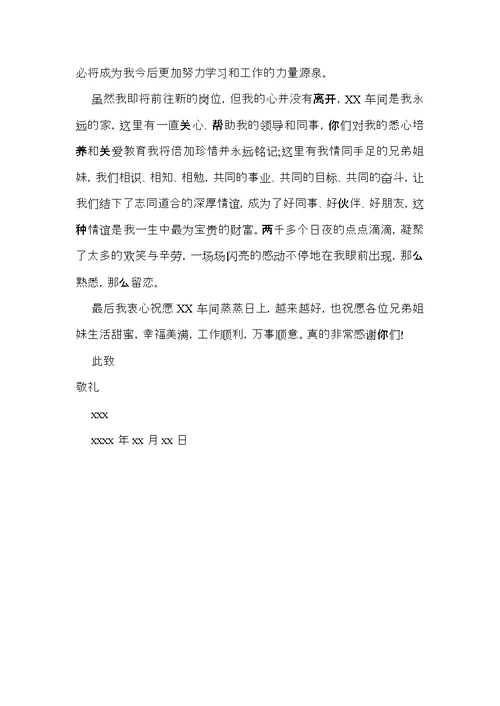 必将成为我今后更加努力学习和工作的力量源泉。

虽然我即将前往新的岗位，但我的心并没有离开，XX 车间是我永远的家，这里有一直关心、帮助我的领导和同事，你们对我的悉心培养和关爱教育我将倍加珍惜并永远铭记;这里有我情同手足的兄弟姐妹，我们相识、相知、相勉，共同的事业、共同的目标、共同的奋斗，让我们结下了志同道合的深厚情谊，成为了好同事、好伙伴、好朋友，这种情谊是我一生中最为宝贵的财富。两千多个日夜的点点滴滴，凝聚了太多的欢笑与辛劳，一场场闪亮的感动不停地在我眼前出现，那么熟悉，那么留恋。

最后我衷心祝愿 XX 车间蒸蒸日上，越来越好，也祝愿各位兄弟姐妹生活甜蜜，幸福美满，工作顺利，万事顺意。真的非常感谢你们!

此致

敬礼

xxx

xxxx 年 xx 月 xx 日